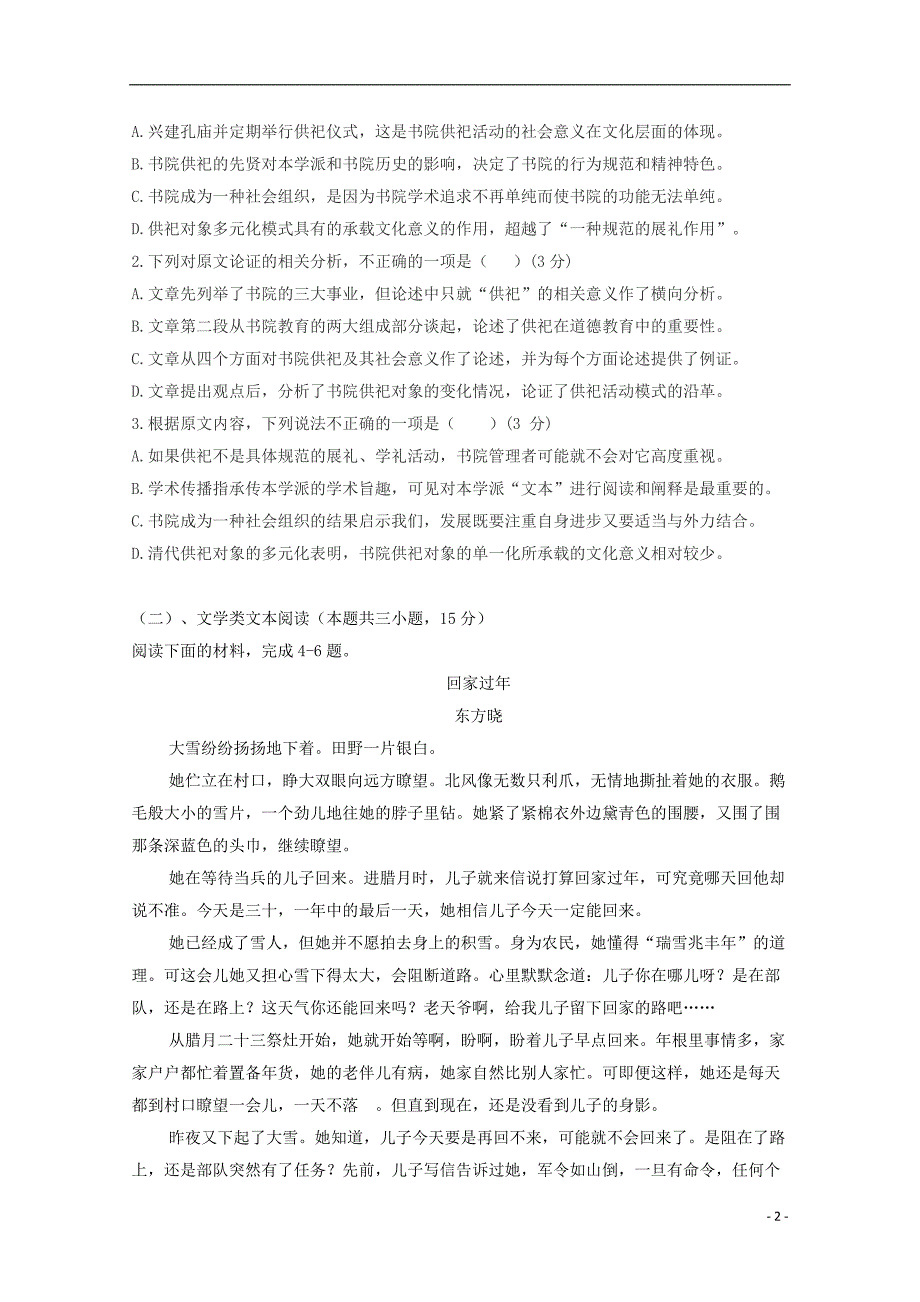 A.兴建孔庙并定期举行供祀仪式，这是书院供祀活动的社会意义在文化层面的体现。
B.书院供祀的先贤对本学派和书院历史的影响，决定了书院的行为规范和精神特色。
C.书院成为一种社会组织，是因为书院学术追求不再单纯而使书院的功能无法单纯。
D.供祀对象多元化模式具有的承载文化意义的作用，超越了“一种规范的展礼作用”。
2.下列对原文论证的相关分析，不正确的一项是（　　）(3 分)
A.文章先列举了书院的三大事业，但论述中只就“供祀”的相关意义作了横向分析。
B.文章第二段从书院教育的两大组成部分谈起，论述了供祀在道德教育中的重要性。
C.文章从四个方面对书院供祀及其社会意义作了论述，并为每个方面论述提供了例证。
D.文章提出观点后，分析了书院供祀对象的变化情况，论证了供祀活动模式的沿革。
3.根据原文内容，下列说法不正确的一项是（　　）(3 分)
A.如果供祀不是具体规范的展礼、学礼活动，书院管理者可能就不会对它高度重视。
B.学术传播指承传本学派的学术旨趣，可见对本学派“文本”进行阅读和阐释是最重要的。
C.书院成为一种社会组织的结果启示我们，发展既要注重自身进步又要适当与外力结合。
D.清代供祀对象的多元化表明，书院供祀对象的单一化所承载的文化意义相对较少。

（二）、文学类文本阅读（本题共三小题，15 分）
阅读下面的材料，完成 4-6 题。

回家过年

东方晓

大雪纷纷扬扬地下着。田野一片银白。

她伫立在村口，睁大双眼向远方瞭望。北风像无数只利爪，无情地撕扯着她的衣服。鹅毛般大小的雪片，一个劲儿地往她的脖子里钻。她紧了紧棉衣外边黛青色的围腰，又围了围那条深蓝色的头巾，继续瞭望。

她在等待当兵的儿子回来。进腊月时，儿子就来信说打算回家过年，可究竟哪天回他却说不准。今天是三十，一年中的最后一天，她相信儿子今天一定能回来。

她已经成了雪人，但她并不愿拍去身上的积雪。身为农民，她懂得“瑞雪兆丰年”的道理。可这会儿她又担心雪下得太大，会阻断道路。心里默默念道：儿子你在哪儿呀？是在部队，还是在路上？这天气你还能回来吗？老天爷啊，给我儿子留下回家的路吧……

从腊月二十三祭灶开始，她就开始等啊，盼啊，盼着儿子早点回来。年根里事情多，家家户户都忙着置备年货，她的老伴儿有病，她家自然比别人家忙。可即便这样，她还是每天都到村口瞭望一会儿，一天不落　。但直到现在，还是没看到儿子的身影。

昨夜又下起了大雪。她知道，儿子今天要是再回不来，可能就不会回来了。是阻在了路上，还是部队突然有了任务？先前，儿子写信告诉过她，军令如山倒，一旦有命令，任何个

- 2 -